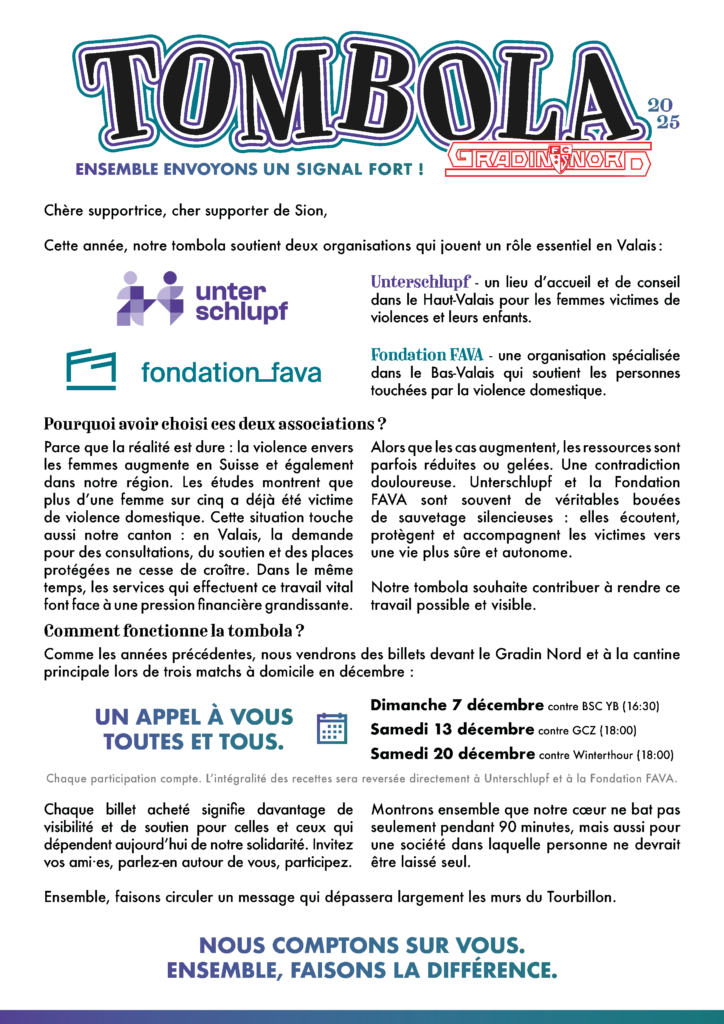 TOMBOLA

20
25

ENSEMBLE ENVOYONS UN SIGNAL FORT !

GRADIN FC NORD

Chère supportrice, cher supporter de Sion,

Cette année, notre tombola soutient deux organisations qui jouent un rôle essentiel en Valais :

unter schlupf

Unterschlupf - un lieu d'accueil et de conseil dans le Haut-Valais pour les femmes victimes de violences et leurs enfants.

fondation_fava

Fondation FAVA - une organisation spécialisée dans le Bas-Valais qui soutient les personnes touchées par la violence domestique.

Pourquoi avoir choisi ces deux associations ?

Parce que la réalité est dure : la violence envers les femmes augmente en Suisse et également dans notre région. Les études montrent que plus d'une femme sur cinq a déjà été victime de violence domestique. Cette situation touche aussi notre canton : en Valais, la demande pour des consultations, du soutien et des places protégées ne cesse de croître. Dans le même temps, les services qui effectuent ce travail vital font face à une pression financière grandissante.

Alors que les cas augmentent, les ressources sont parfois réduites ou gelées. Une contradiction douloureuse. Unterschlupf et la Fondation FAVA sont souvent de véritables bouées de sauvetage silencieuses : elles écoutent, protègent et accompagnent les victimes vers une vie plus sûre et autonome.

Notre tombola souhaite contribuer à rendre ce travail possible et visible.

Comment fonctionne la tombola ?

Comme les années précédentes, nous vendrons des billets devant le Gradin Nord et à la cantine principale lors de trois matchs à domicile en décembre :

UN APPEL À VOUS TOUTES ET TOUS.

Dimanche 7 décembre contre BSC YB (16:30)
Samedi 13 décembre contre GCZ (18:00)
Samedi 20 décembre contre Winterthour (18:00)

Chaque participation compte. L'intégralité des recettes sera reversée directement à Unterschlupf et à la Fondation FAVA.

Chaque billet acheté signifie davantage de visibilité et de soutien pour celles et ceux qui dépendent aujourd'hui de notre solidarité. Invitez vos ami·es, parlez-en autour de vous, participez.

Montrons ensemble que notre cœur ne bat pas seulement pendant 90 minutes, mais aussi pour une société dans laquelle personne ne devrait être laissé seul.

Ensemble, faisons circuler un message qui dépassera largement les murs du Tourbillon.

NOUS COMPTONS SUR VOUS.
ENSEMBLE, FAISONS LA DIFFÉRENCE.